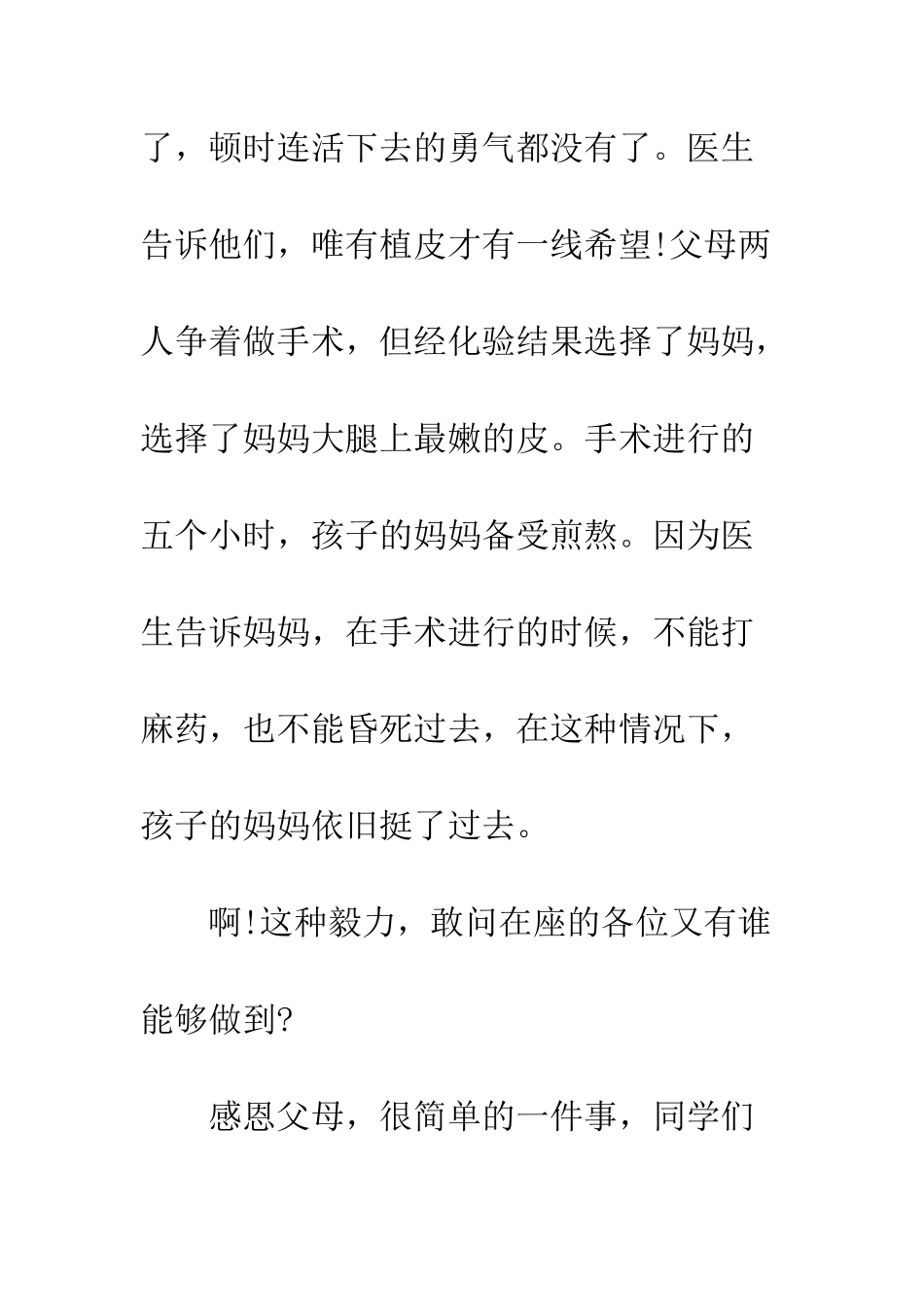 了，顿时连活下去的勇气都没有了。医生告诉他们，唯有植皮才有一线希望!父母两人争着做手术，但经化验结果选择了妈妈，选择了妈妈大腿上最嫩的皮。手术进行的五个小时，孩子的妈妈备受煎熬。因为医生告诉妈妈，在手术进行的时候，不能打麻药，也不能昏死过去，在这种情况下，孩子的妈妈依旧挺了过去。

啊!这种毅力，敢问在座的各位又有谁能够做到?

感恩父母，很简单的一件事，同学们